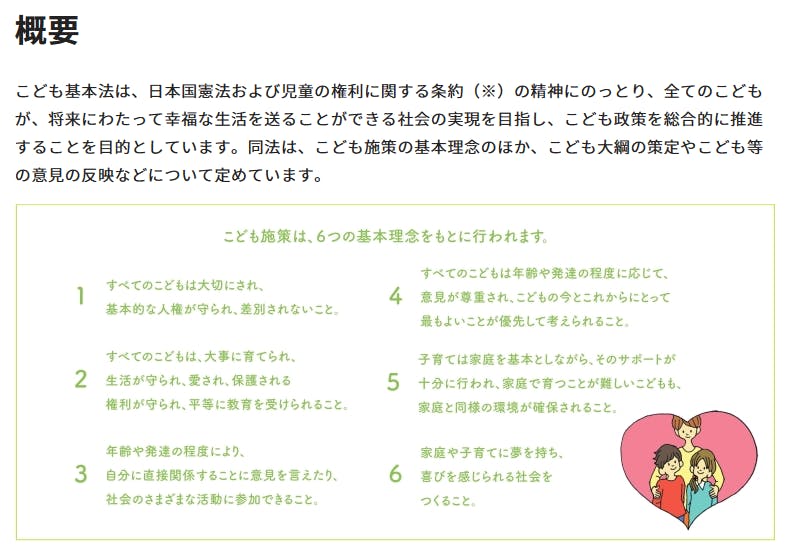 概要

こども基本法は、日本国憲法および児童の権利に関する条約（※）の精神にのっとり、全てのこどもが、将来にわたって幸福な生活を送ることができる社会の実現を目指し、こども政策を総合的に推進することを目的としています。同法は、こども施策の基本理念のほか、こども大綱の策定やこども等の意見の反映などについて定めています。

こども施策は、6つの基本理念をもとに行われます。

1 すべてのこどもは大切にされ、基本的な人権が守られ、差別されないこと。

2 すべてのこどもは、大事に育てられ、生活が守られ、愛され、保護される権利が守られ、平等に教育を受けられること。

3 年齢や発達の程度により、自分に直接関係することに意見を言えたり、社会のさまざまな活動に参加できること。

4 すべてのこどもは年齢や発達の程度に応じて、意見が尊重され、こどもの今とこれからにとって最もよいことが優先して考えられること。

5 子育ては家庭を基本としながら、そのサポートが十分に行われ、家庭で育つことが難しいこどもも、家庭と同様の環境が確保されること。

6 家庭や子育てに夢を持ち、喜びを感じられる社会をつくること。